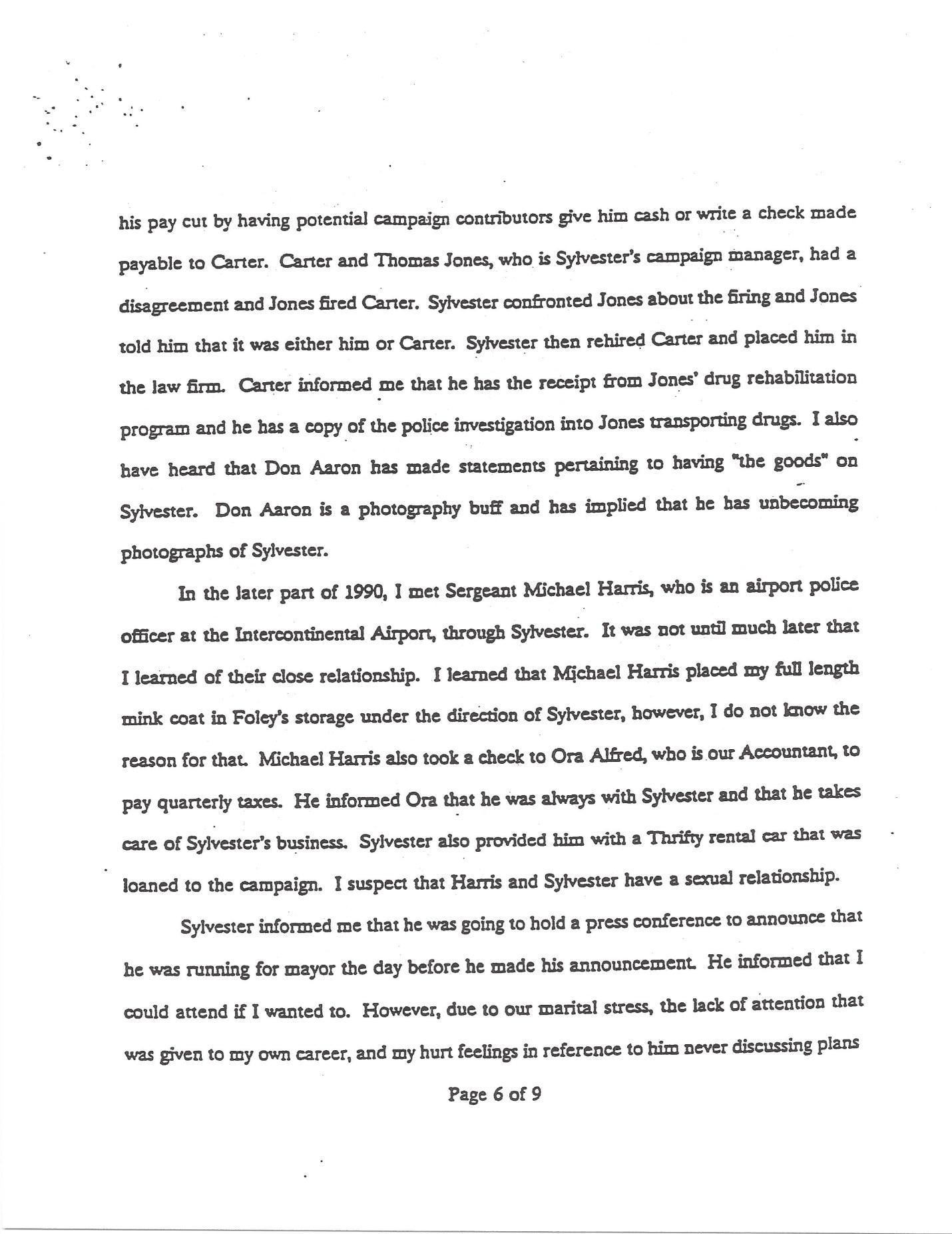 his pay cut by having potential campaign contributors give him cash or write a check made payable to Carter. Carter and Thomas Jones, who is Sylvester's campaign manager, had a disagreement and Jones fired Carter. Sylvester confronted Jones about the firing and Jones told him that it was either him or Carter. Sylvester then rehired Carter and placed him in the law firm. Carter informed me that he has the receipt from Jones' drug rehabilitation program and he has a copy of the police investigation into Jones transporting drugs. I also have heard that Don Aaron has made statements pertaining to having "the goods" on Sylvester. Don Aaron is a photography buff and has implied that he has unbecoming photographs of Sylvester.

In the later part of 1990, I met Sergeant Michael Harris, who is an airport police officer at the Intercontinental Airport, through Sylvester. It was not until much later that I learned of their close relationship. I learned that Michael Harris placed my full length mink coat in Foley's storage under the direction of Sylvester, however, I do not know the reason for that. Michael Harris also took a check to Ora Alfred, who is our Accountant, to pay quarterly taxes. He informed Ora that he was always with Sylvester and that he takes care of Sylvester's business. Sylvester also provided him with a Thrifty rental car that was loaned to the campaign. I suspect that Harris and Sylvester have a sexual relationship.

Sylvester informed me that he was going to hold a press conference to announce that he was running for mayor the day before he made his announcement. He informed that I could attend if I wanted to. However, due to our marital stress, the lack of attention that was given to my own career, and my hurt feelings in reference to him never discussing plans

Page 6 of 9